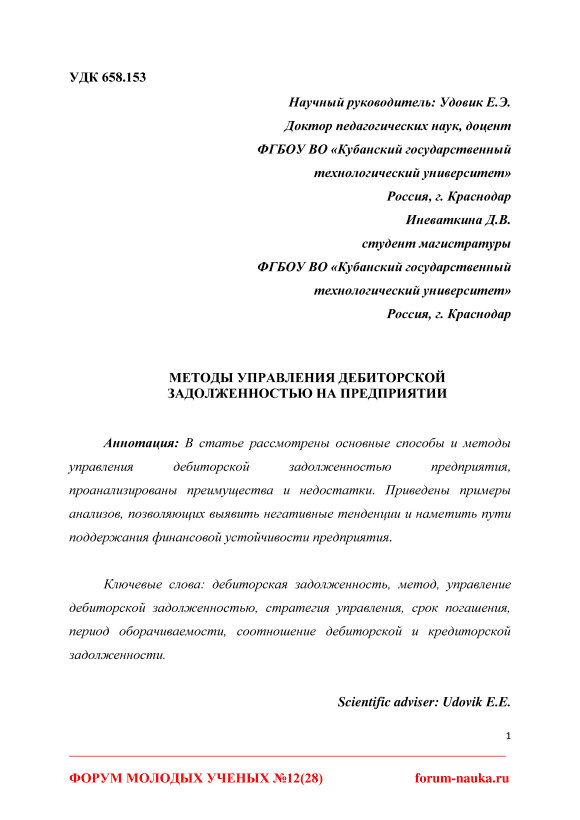 УДК 658.153

Научный руководитель: Удовик Е.Э.
Доктор педагогических наук, доцент
ФГБОУ ВО «Кубанский государственный технологический университет»
Россия, г. Краснодар
Иневаткина Д.В.
студент магистратуры
ФГБОУ ВО «Кубанский государственный технологический университет»
Россия, г. Краснодар

МЕТОДЫ УПРАВЛЕНИЯ ДЕБИТОРСКОЙ ЗАДОЛЖЕННОСТЬЮ НА ПРЕДПРИЯТИИ

Аннотация: В статье рассмотрены основные способы и методы управления дебиторской задолженностью предприятия, проанализированы преимущества и недостатки. Приведены примеры анализов, позволяющих выявить негативные тенденции и наметить пути поддержания финансовой устойчивости предприятия.

Ключевые слова: дебиторская задолженность, метод, управление дебиторской задолженностью, стратегия управления, срок погашения, период оборачиваемости, соотношение дебиторской и кредиторской задолженности.

Scientific adviser: Udovik E.E.

1

ФОРУМ МОЛОДЫХ УЧЕНЫХ №12(28)	forum-nauka.ru